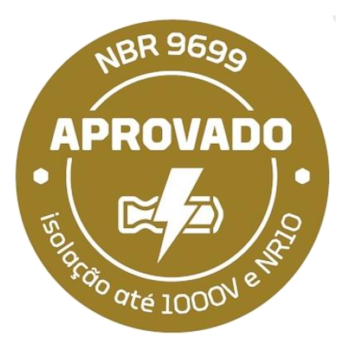 NBR 9699

APROVADO

isolação até 1000V e NR10